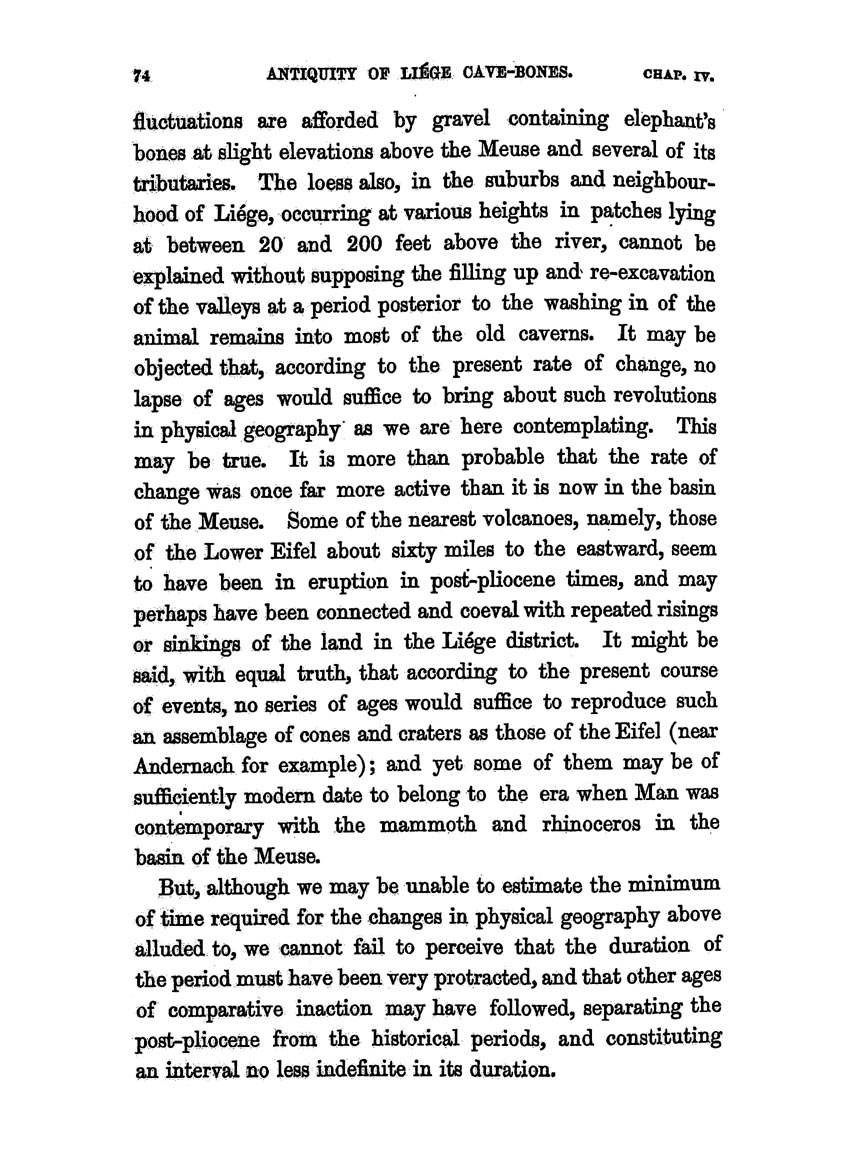 74 ANTIQUITY OF LIÉGE CAVE-BONES. CHAP. IV.

fluctuations are afforded by gravel containing elephant's bones at slight elevations above the Meuse and several of its tributaries. The loess also, in the suburbs and neighbourhood of Liége, occurring at various heights in patches lying at between 20 and 200 feet above the river, cannot be explained without supposing the filling up and re-excavation of the valleys at a period posterior to the washing in of the animal remains into most of the old caverns. It may be objected that, according to the present rate of change, no lapse of ages would suffice to bring about such revolutions in physical geography as we are here contemplating. This may be true. It is more than probable that the rate of change was once far more active than it is now in the basin of the Meuse. Some of the nearest volcanoes, namely, those of the Lower Eifel about sixty miles to the eastward, seem to have been in eruption in post-pliocene times, and may perhaps have been connected and coeval with repeated risings or sinkings of the land in the Liége district. It might be said, with equal truth, that according to the present course of events, no series of ages would suffice to reproduce such an assemblage of cones and craters as those of the Eifel (near Andernach for example); and yet some of them may be of sufficiently modern date to belong to the era when Man was contemporary with the mammoth and rhinoceros in the basin of the Meuse.

But, although we may be unable to estimate the minimum of time required for the changes in physical geography above alluded to, we cannot fail to perceive that the duration of the period must have been very protracted, and that other ages of comparative inaction may have followed, separating the post-pliocene from the historical periods, and constituting an interval no less indefinite in its duration.